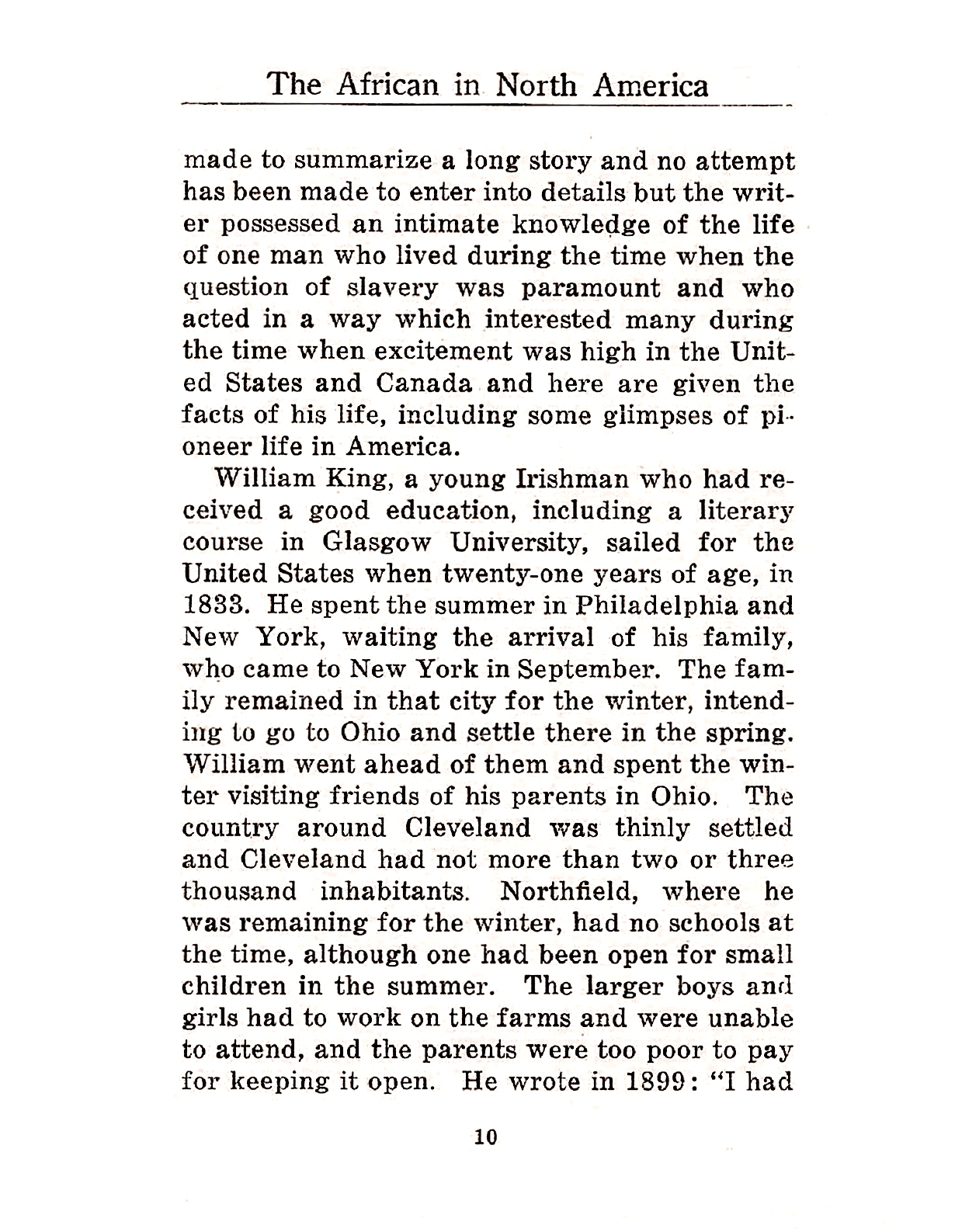 The African in North America

made to summarize a long story and no attempt has been made to enter into details but the writer possessed an intimate knowledge of the life of one man who lived during the time when the question of slavery was paramount and who acted in a way which interested many during the time when excitement was high in the United States and Canada and here are given the facts of his life, including some glimpses of pioneer life in America.

William King, a young Irishman who had received a good education, including a literary course in Glasgow University, sailed for the United States when twenty-one years of age, in 1833. He spent the summer in Philadelphia and New York, waiting the arrival of his family, who came to New York in September. The family remained in that city for the winter, intending to go to Ohio and settle there in the spring. William went ahead of them and spent the winter visiting friends of his parents in Ohio. The country around Cleveland was thinly settled and Cleveland had not more than two or three thousand inhabitants. Northfield, where he was remaining for the winter, had no schools at the time, although one had been open for small children in the summer. The larger boys and girls had to work on the farms and were unable to attend, and the parents were too poor to pay for keeping it open. He wrote in 1899: "I had

10